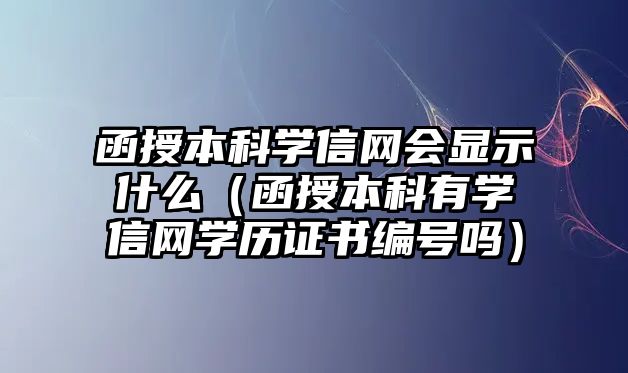 函授本科学信网会显示什么（函授本科有学信网学历证书编号吗）